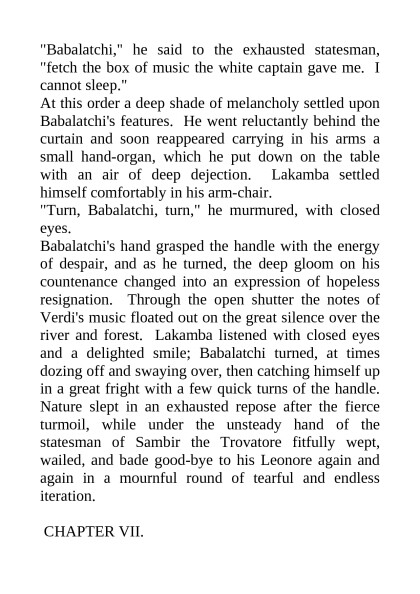 "Babalatchi," he said to the exhausted statesman, "fetch the box of music the white captain gave me. I cannot sleep."

At this order a deep shade of melancholy settled upon Babalatchi's features. He went reluctantly behind the curtain and soon reappeared carrying in his arms a small hand-organ, which he put down on the table with an air of deep dejection. Lakamba settled himself comfortably in his arm-chair.

"Turn, Babalatchi, turn," he murmured, with closed eyes.

Babalatchi's hand grasped the handle with the energy of despair, and as he turned, the deep gloom on his countenance changed into an expression of hopeless resignation. Through the open shutter the notes of Verdi's music floated out on the great silence over the river and forest. Lakamba listened with closed eyes and a delighted smile; Babalatchi turned, at times dozing off and swaying over, then catching himself up in a great fright with a few quick turns of the handle. Nature slept in an exhausted repose after the fierce turmoil, while under the unsteady hand of the statesman of Sambir the Trovatore fitfully wept, wailed, and bade good-bye to his Leonore again and again in a mournful round of tearful and endless iteration.

CHAPTER VII.